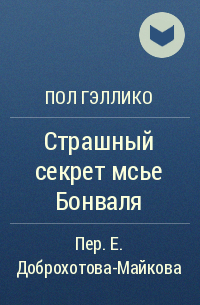 ПОЛ ГЭЛЛИКО

Страшный секрет мсье Бонваля

Пер. Е. Доброхотова-Майкова